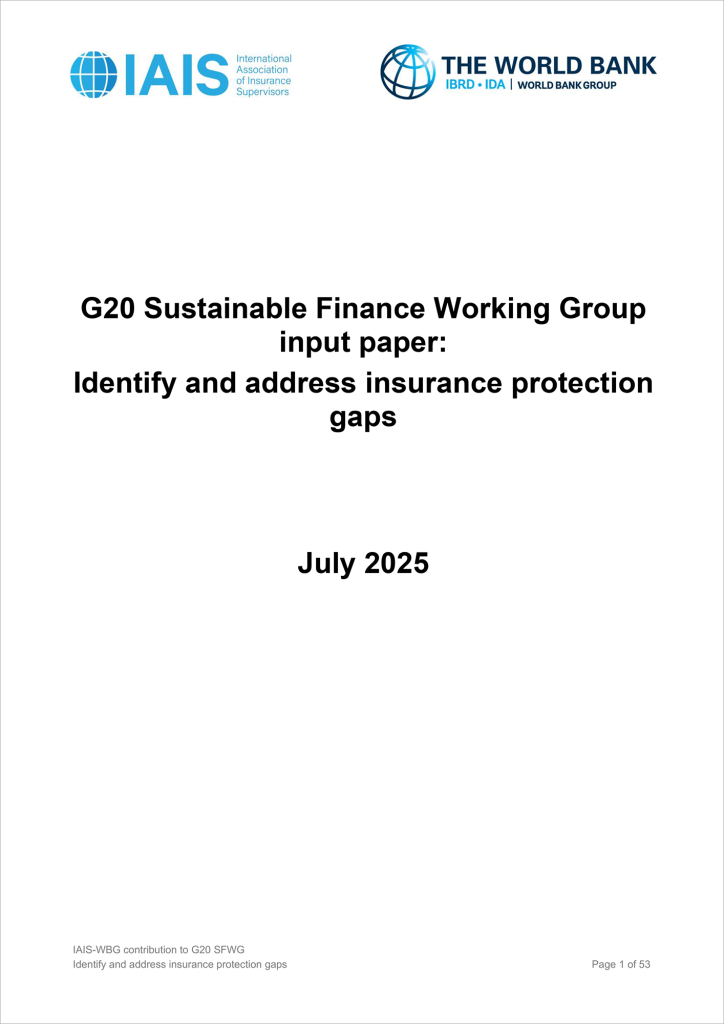 IAIS International Association of Insurance Supervisors

THE WORLD BANK
IBRD • IDA | WORLD BANK GROUP

G20 Sustainable Finance Working Group input paper:
Identify and address insurance protection gaps

July 2025

IAIS-WBG contribution to G20 SFWG
Identify and address insurance protection gaps
Page 1 of 53